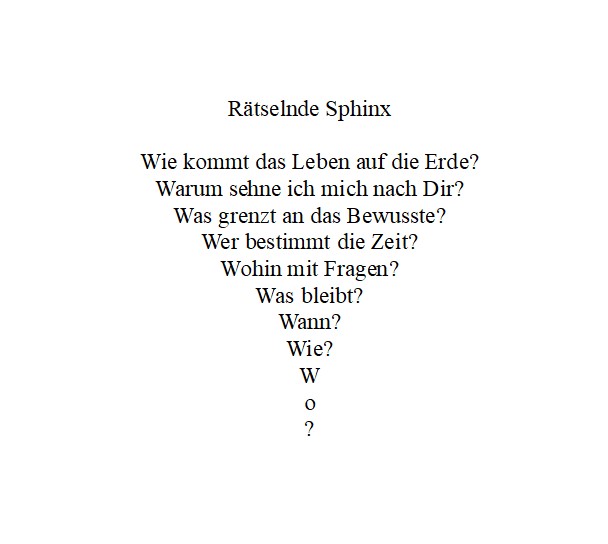 Rätselnde Sphinx

Wie kommt das Leben auf die Erde?
Warum sehne ich mich nach Dir?
Was grenzt an das Bewusste?
Wer bestimmt die Zeit?
Wohin mit Fragen?
Was bleibt?
Wann?
Wie?
W
o
?